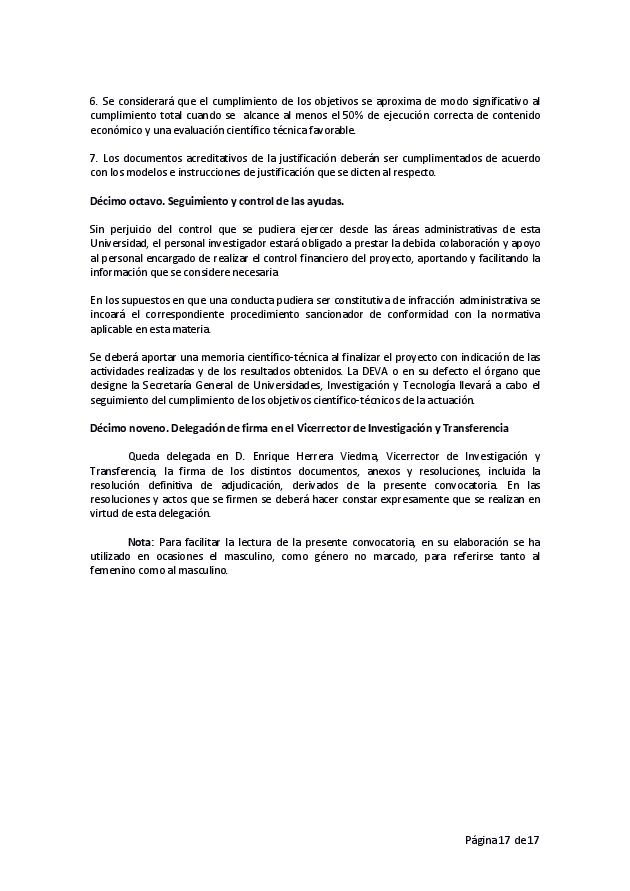 6. Se considerará que el cumplimiento de los objetivos se aproxima de modo significativo al cumplimiento total cuando se alcance al menos el 50% de ejecución correcta de contenido económico y una evaluación científico técnica favorable.

7. Los documentos acreditativos de la justificación deberán ser cumplimentados de acuerdo con los modelos e instrucciones de justificación que se dicten al respecto.

Décimo octavo. Seguimiento y control de las ayudas.

Sin perjuicio del control que se pudiera ejercer desde las áreas administrativas de esta Universidad, el personal investigador estará obligado a prestar la debida colaboración y apoyo al personal encargado de realizar el control financiero del proyecto, aportando y facilitando la información que se considere necesaria

En los supuestos en que una conducta pudiera ser constitutiva de infracción administrativa se incoará el correspondiente procedimiento sancionador de conformidad con la normativa aplicable en esta materia.

Se deberá aportar una memoria científico-técnica al finalizar el proyecto con indicación de las actividades realizadas y de los resultados obtenidos. La DEVA o en su defecto el órgano que designe la Secretaría General de Universidades, Investigación y Tecnología llevará a cabo el seguimiento del cumplimiento de los objetivos científico-técnicos de la actuación.

Décimo noveno. Delegación de firma en el Vicerrector de Investigación y Transferencia

Queda delegada en D. Enrique Herrera Viedma, Vicerrector de Investigación y Transferencia, la firma de los distintos documentos, anexos y resoluciones, incluida la resolución definitiva de adjudicación, derivados de la presente convocatoria. En las resoluciones y actos que se firmen se deberá hacer constar expresamente que se realizan en virtud de esta delegación.

Nota: Para facilitar la lectura de la presente convocatoria, en su elaboración se ha utilizado en ocasiones el masculino, como género no marcado, para referirse tanto al femenino como al masculino.

Página 17 de 17